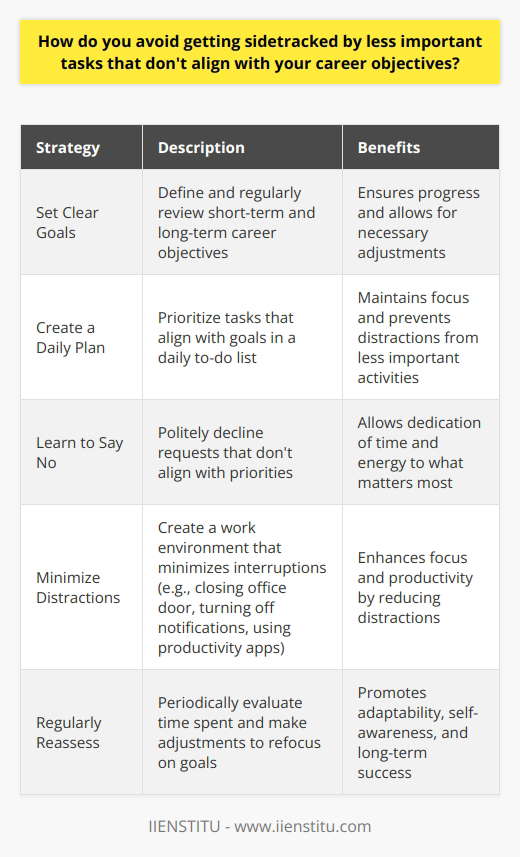 How do you avoid getting sidetracked by less important tasks that don't align with your career objectives?

| Strategy | Description | Benefits |
|---|---|---|
| Set Clear Goals | Define and regularly review short-term and long-term career objectives | Ensures progress and allows for necessary adjustments |
| Create a Daily Plan | Prioritize tasks that align with goals in a daily to-do list | Maintains focus and prevents distractions from less important activities |
| Learn to Say No | Politely decline requests that don't align with priorities | Allows dedication of time and energy to what matters most |
| Minimize Distractions | Create a work environment that minimizes interruptions (e.g., closing office door, turning off notifications, using productivity apps) | Enhances focus and productivity by reducing distractions |
| Regularly Reassess | Periodically evaluate time spent and make adjustments to refocus on goals | Promotes adaptability, self-awareness, and long-term success |

IIENSTITU - www.iienstitu.com